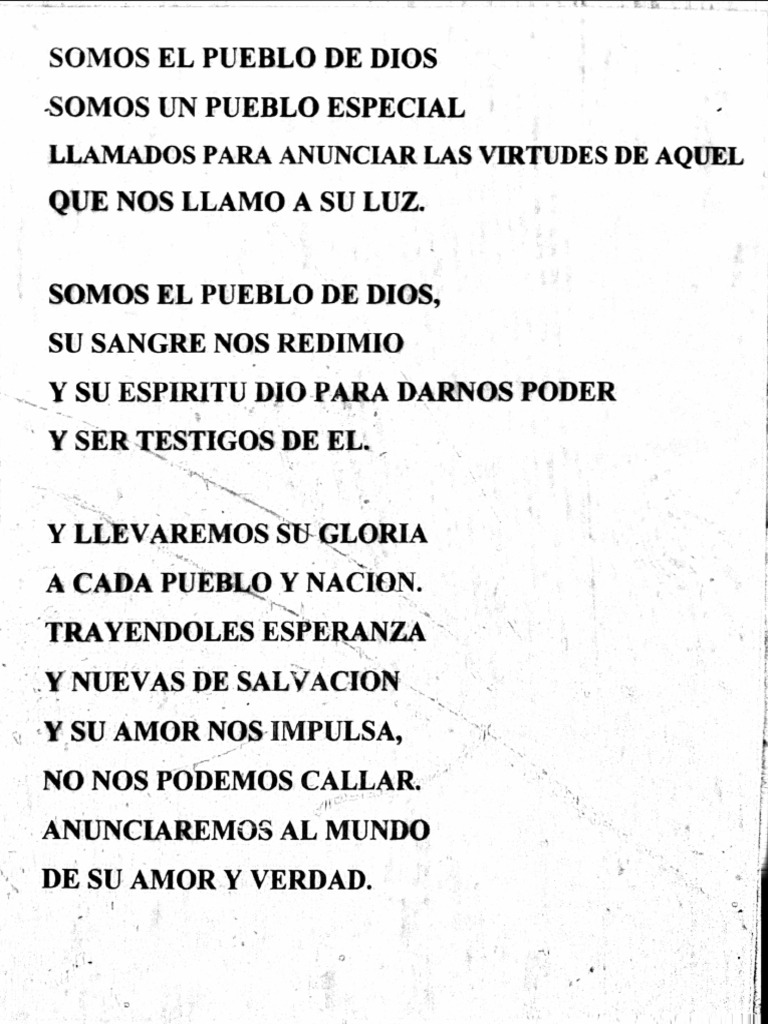 SOMOS EL PUEBLO DE DIOS
SOMOS UN PUEBLO ESPECIAL
LLAMADOS PARA ANUNCIAR LAS VIRTUDES DE AQUEL
QUE NOS LLAMO A SU LUZ.

SOMOS EL PUEBLO DE DIOS,
SU SANGRE NOS REDIMIO
Y SU ESPIRITU DIO PARA DARNOS PODER
Y SER TESTIGOS DE EL.

Y LLEVAREMOS SU GLORIA
A CADA PUEBLO Y NACION.
TRAYENDOLES ESPERANZA
Y NUEVAS DE SALVACION
Y SU AMOR NOS IMPULSA,
NO NOS PODEMOS CALLAR.
ANUNCIAREMOS AL MUNDO
DE SU AMOR Y VERDAD.